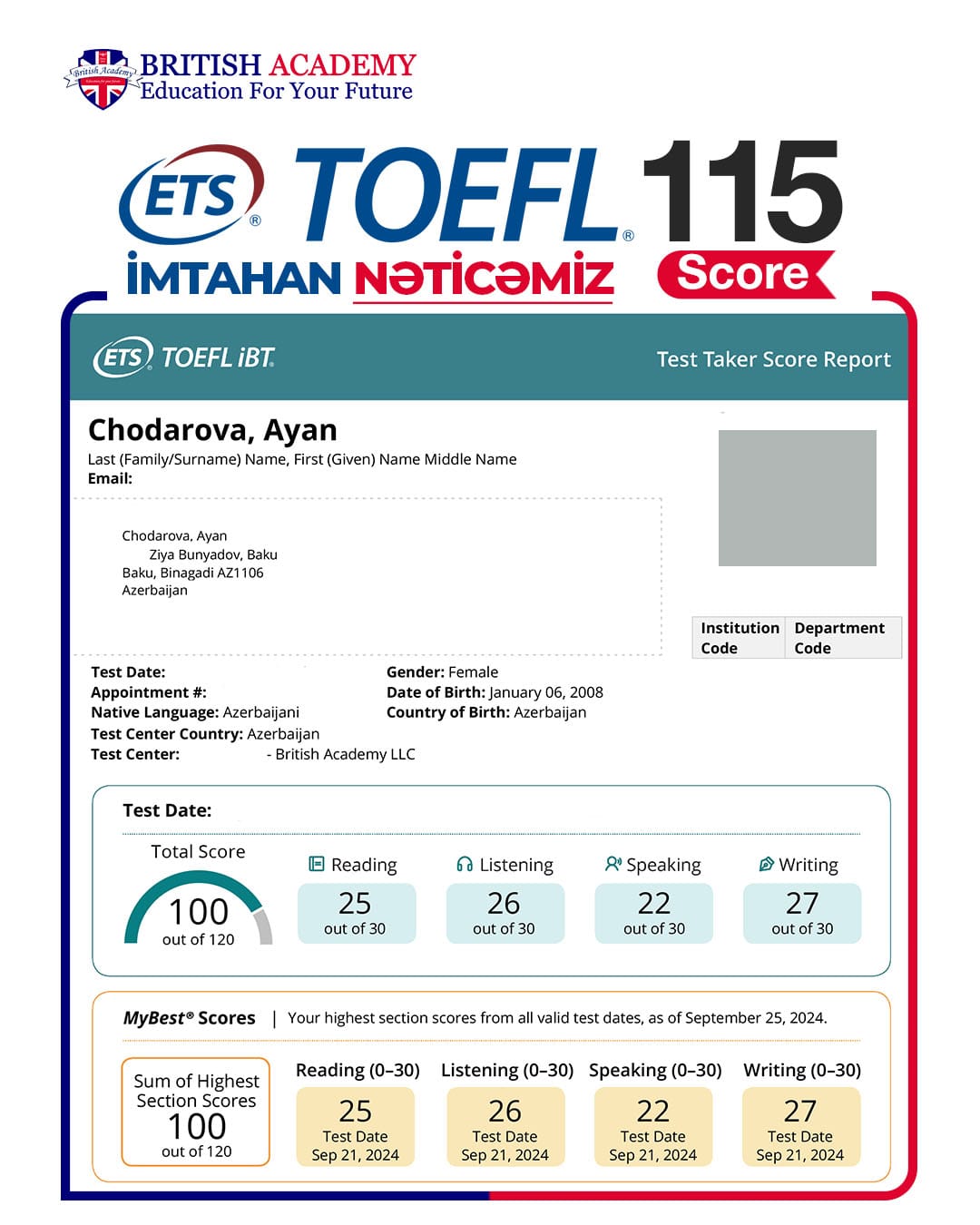 British Academy
BRITISH ACADEMY
Education For Your Future

ETS® TOEFL® 115
İMTAHAN NƏTİCƏMİZ Score

ETS® TOEFL iBT®
Test Taker Score Report

Chodarova, Ayan
Last (Family/Surname) Name, First (Given) Name Middle Name
Email:

Chodarova, Ayan
Ziya Bunyadov, Baku
Baku, Binagadi AZ1106
Azerbaijan

| Institution Code | Department Code |
|---|---|

Test Date:
Appointment #:
Native Language: Azerbaijani
Test Center Country: Azerbaijan
Test Center: - British Academy LLC

Gender: Female
Date of Birth: January 06, 2008
Country of Birth: Azerbaijan

Test Date:

Total Score
100
out of 120

Reading
25
out of 30

Listening
26
out of 30

Speaking
22
out of 30

Writing
27
out of 30

MyBest® Scores | Your highest section scores from all valid test dates, as of September 25, 2024.

Sum of Highest Section Scores
100
out of 120

Reading (0–30)
25
Test Date
Sep 21, 2024

Listening (0–30)
26
Test Date
Sep 21, 2024

Speaking (0–30)
22
Test Date
Sep 21, 2024

Writing (0–30)
27
Test Date
Sep 21, 2024